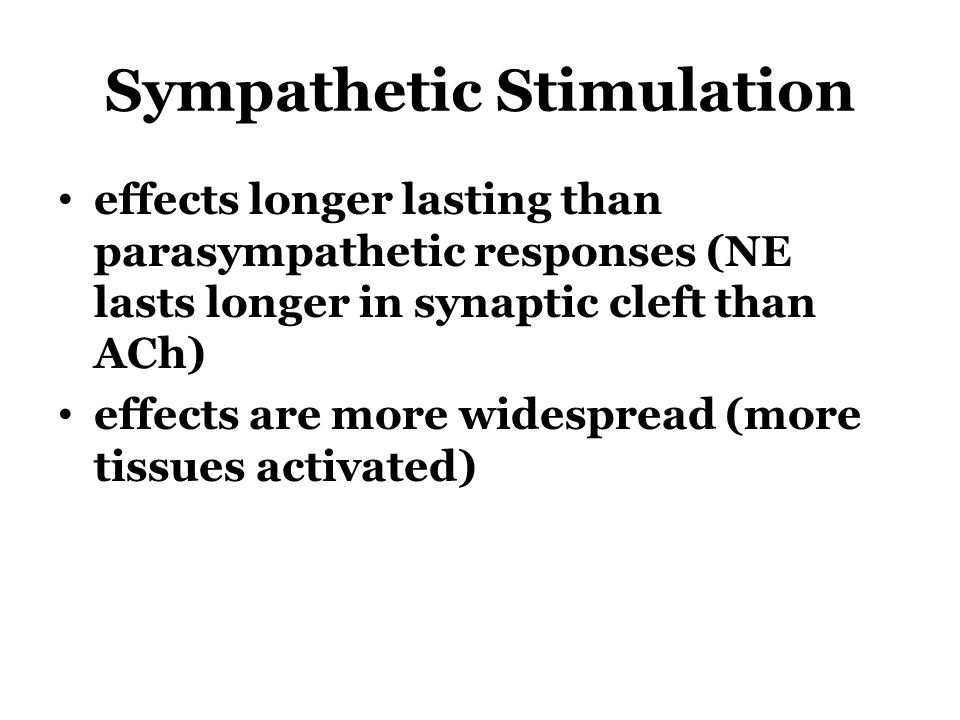 Sympathetic Stimulation

• effects longer lasting than parasympathetic responses (NE lasts longer in synaptic cleft than ACh)
• effects are more widespread (more tissues activated)